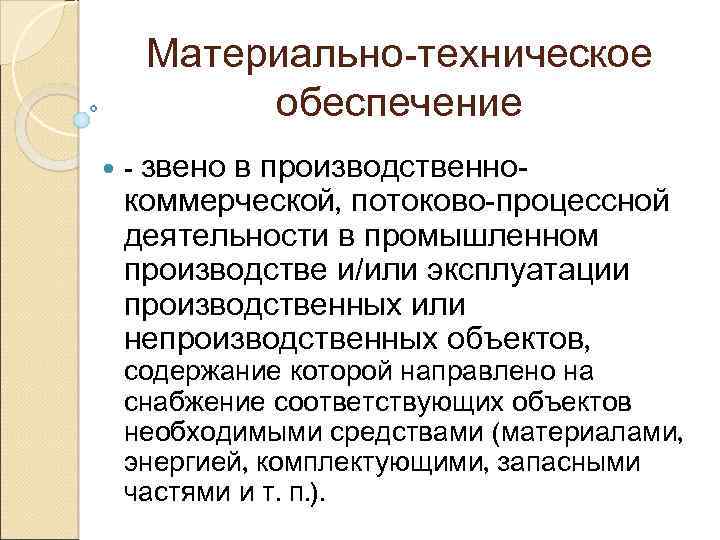 Материально-техническое обеспечение

- звено в производственно-коммерческой, потоково-процессной деятельности в промышленном производстве и/или эксплуатации производственных или непроизводственных объектов, содержание которой направлено на снабжение соответствующих объектов необходимыми средствами (материалами, энергией, комплектующими, запасными частями и т. п.).